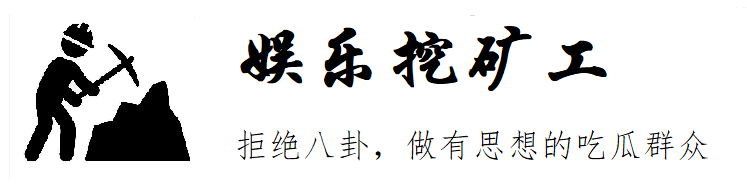 娱乐挖矿工

拒绝八卦，做有思想的吃瓜群众